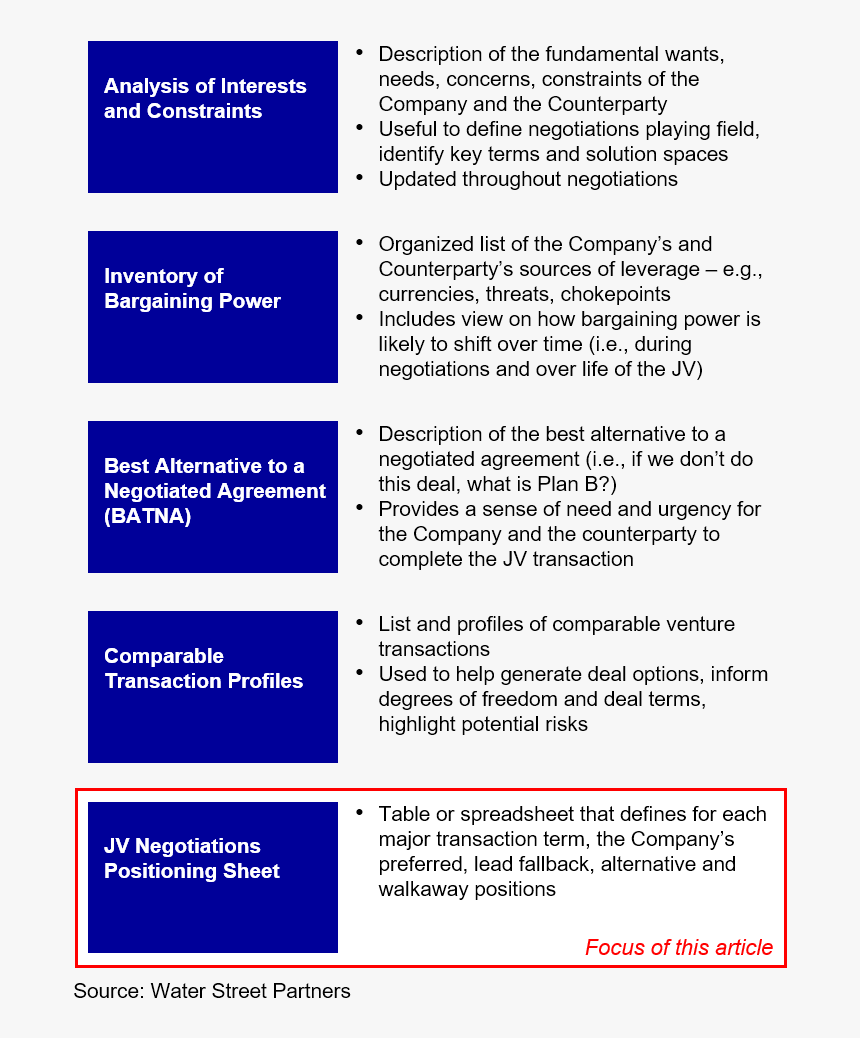 Analysis of Interests and Constraints

• Description of the fundamental wants, needs, concerns, constraints of the Company and the Counterparty
• Useful to define negotiations playing field, identify key terms and solution spaces
• Updated throughout negotiations

Inventory of Bargaining Power

• Organized list of the Company's and Counterparty's sources of leverage – e.g., currencies, threats, chokepoints
• Includes view on how bargaining power is likely to shift over time (i.e., during negotiations and over life of the JV)

Best Alternative to a Negotiated Agreement (BATNA)

• Description of the best alternative to a negotiated agreement (i.e., if we don't do this deal, what is Plan B?)
• Provides a sense of need and urgency for the Company and the counterparty to complete the JV transaction

Comparable Transaction Profiles

• List and profiles of comparable venture transactions
• Used to help generate deal options, inform degrees of freedom and deal terms, highlight potential risks

JV Negotiations Positioning Sheet

• Table or spreadsheet that defines for each major transaction term, the Company's preferred, lead fallback, alternative and walkaway positions

Focus of this article

Source: Water Street Partners